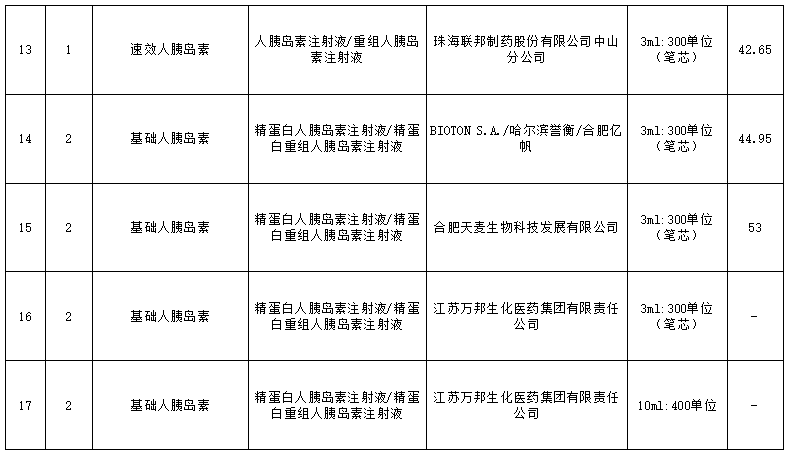 | 13 | 1 | 速效人胰岛素 | 人胰岛素注射液/重组人胰岛素注射液 | 珠海联邦制药股份有限公司中山分公司 | 3ml:300单位（笔芯） | 42.65 |
|---|---|---|---|---|---|---|
| 14 | 2 | 基础人胰岛素 | 精蛋白人胰岛素注射液/精蛋白重组人胰岛素注射液 | BIOTON S.A./哈尔滨誉衡/合肥亿帆 | 3ml:300单位（笔芯） | 44.95 |
| 15 | 2 | 基础人胰岛素 | 精蛋白人胰岛素注射液/精蛋白重组人胰岛素注射液 | 合肥天麦生物科技发展有限公司 | 3ml:300单位（笔芯） | 53 |
| 16 | 2 | 基础人胰岛素 | 精蛋白人胰岛素注射液/精蛋白重组人胰岛素注射液 | 江苏万邦生化医药集团有限责任公司 | 3ml:300单位（笔芯） | - |
| 17 | 2 | 基础人胰岛素 | 精蛋白人胰岛素注射液/精蛋白重组人胰岛素注射液 | 江苏万邦生化医药集团有限责任公司 | 10ml:400单位 | - |